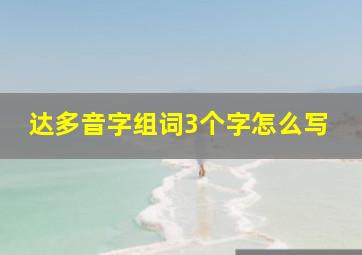 达多音字组词3个字怎么写